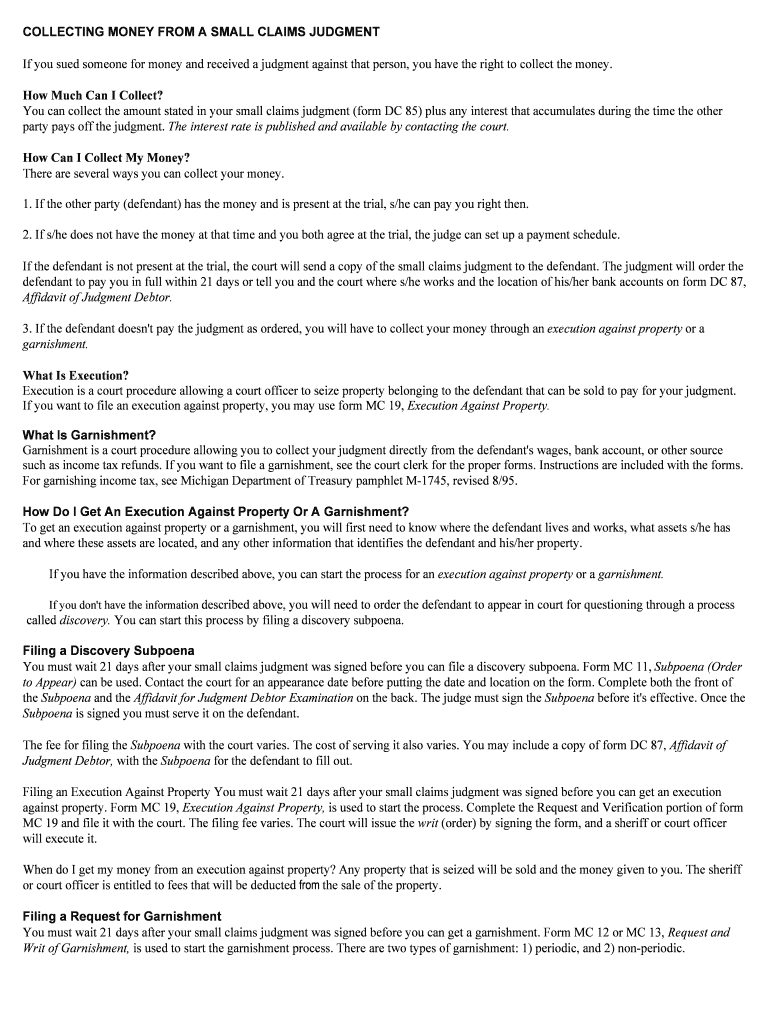 COLLECTING MONEY FROM A SMALL CLAIMS JUDGMENT

If you sued someone for money and received a judgment against that person, you have the right to collect the money.

How Much Can I Collect?
You can collect the amount stated in your small claims judgment (form DC 85) plus any interest that accumulates during the time the other party pays off the judgment. The interest rate is published and available by contacting the court.

How Can I Collect My Money?
There are several ways you can collect your money.

1. If the other party (defendant) has the money and is present at the trial, s/he can pay you right then.

2. If s/he does not have the money at that time and you both agree at the trial, the judge can set up a payment schedule.

If the defendant is not present at the trial, the court will send a copy of the small claims judgment to the defendant. The judgment will order the defendant to pay you in full within 21 days or tell you and the court where s/he works and the location of his/her bank accounts on form DC 87, Affidavit of Judgment Debtor.

3. If the defendant doesn't pay the judgment as ordered, you will have to collect your money through an execution against property or a garnishment.

What Is Execution?
Execution is a court procedure allowing a court officer to seize property belonging to the defendant that can be sold to pay for your judgment. If you want to file an execution against property, you may use form MC 19, Execution Against Property.

What Is Garnishment?
Garnishment is a court procedure allowing you to collect your judgment directly from the defendant's wages, bank account, or other source such as income tax refunds. If you want to file a garnishment, see the court clerk for the proper forms. Instructions are included with the forms. For garnishing income tax, see Michigan Department of Treasury pamphlet M-1745, revised 8/95.

How Do I Get An Execution Against Property Or A Garnishment?
To get an execution against property or a garnishment, you will first need to know where the defendant lives and works, what assets s/he has and where these assets are located, and any other information that identifies the defendant and his/her property.

If you have the information described above, you can start the process for an execution against property or a garnishment.

If you don't have the information described above, you will need to order the defendant to appear in court for questioning through a process called discovery. You can start this process by filing a discovery subpoena.

Filing a Discovery Subpoena
You must wait 21 days after your small claims judgment was signed before you can file a discovery subpoena. Form MC 11, Subpoena (Order to Appear) can be used. Contact the court for an appearance date before putting the date and location on the form. Complete both the front of the Subpoena and the Affidavit for Judgment Debtor Examination on the back. The judge must sign the Subpoena before it's effective. Once the Subpoena is signed you must serve it on the defendant.

The fee for filing the Subpoena with the court varies. The cost of serving it also varies. You may include a copy of form DC 87, Affidavit of Judgment Debtor, with the Subpoena for the defendant to fill out.

Filing an Execution Against Property You must wait 21 days after your small claims judgment was signed before you can get an execution against property. Form MC 19, Execution Against Property, is used to start the process. Complete the Request and Verification portion of form MC 19 and file it with the court. The filing fee varies. The court will issue the writ (order) by signing the form, and a sheriff or court officer will execute it.

When do I get my money from an execution against property? Any property that is seized will be sold and the money given to you. The sheriff or court officer is entitled to fees that will be deducted from the sale of the property.

Filing a Request for Garnishment
You must wait 21 days after your small claims judgment was signed before you can get a garnishment. Form MC 12 or MC 13, Request and Writ of Garnishment, is used to start the garnishment process. There are two types of garnishment: 1) periodic, and 2) non-periodic.